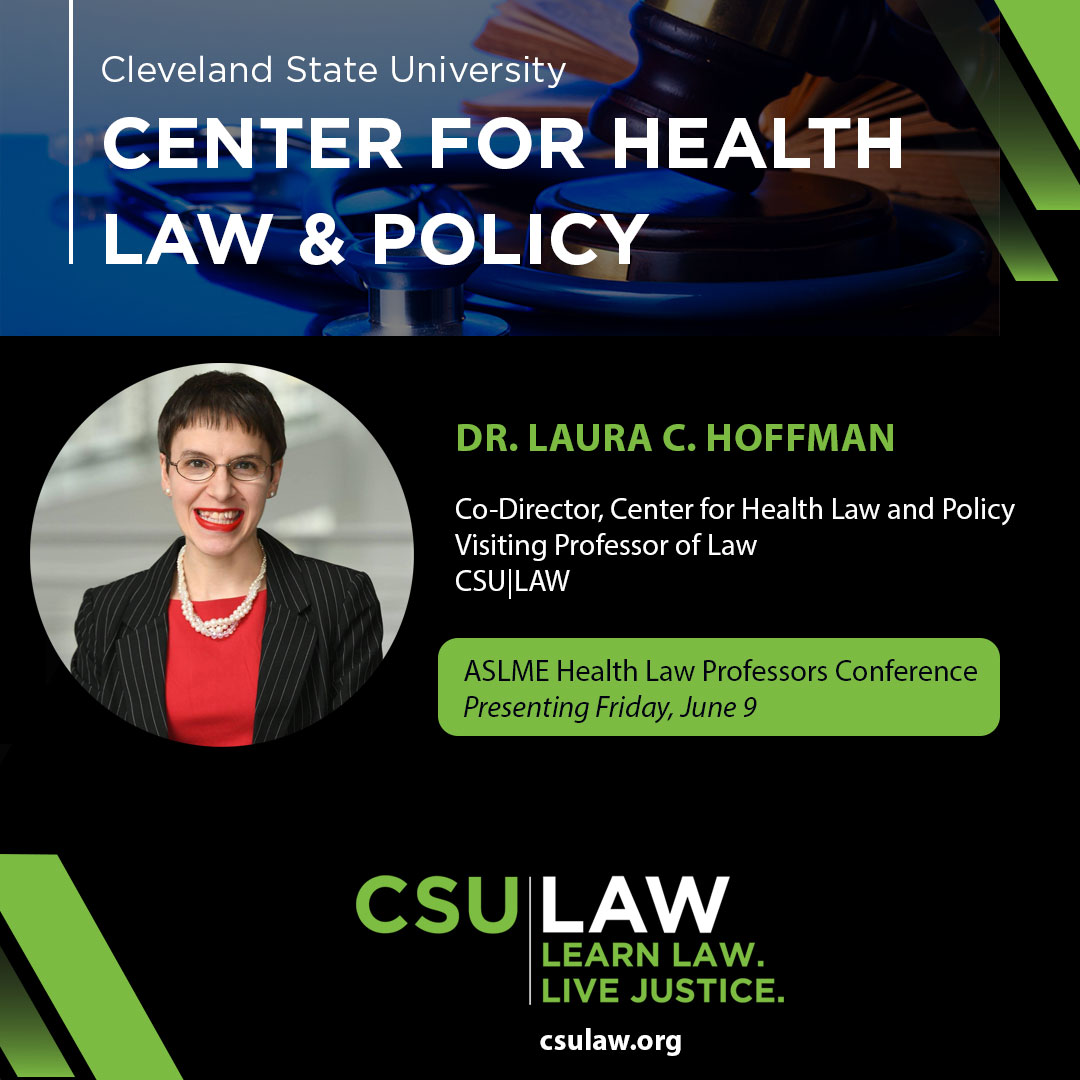 Cleveland State University
CENTER FOR HEALTH LAW & POLICY

DR. LAURA C. HOFFMAN

Co-Director, Center for Health Law and Policy
Visiting Professor of Law
CSU|LAW

ASLME Health Law Professors Conference
Presenting Friday, June 9

CSU|LAW
LEARN LAW.
LIVE JUSTICE.

csulaw.org